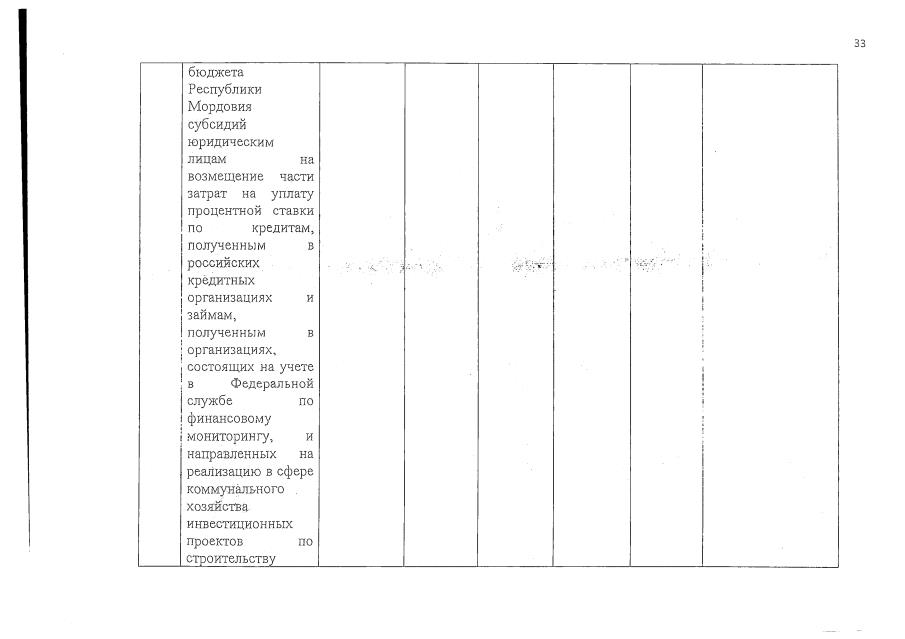 33

| | бюджета Республики Мордовия субсидий юридическим лицам на возмещение части затрат на уплату процентной ставки по кредитам, полученным в российских кредитных организациях и займам, полученным в организациях, состоящих на учете в Федеральной службе по финансовому мониторингу, и направленных на реализацию в сфере коммунального хозяйства инвестиционных проектов по строительству | | | | | | |
|---|---|---|---|---|---|---|---|